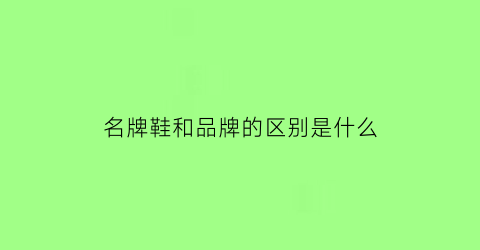 名牌鞋和品牌的区别是什么